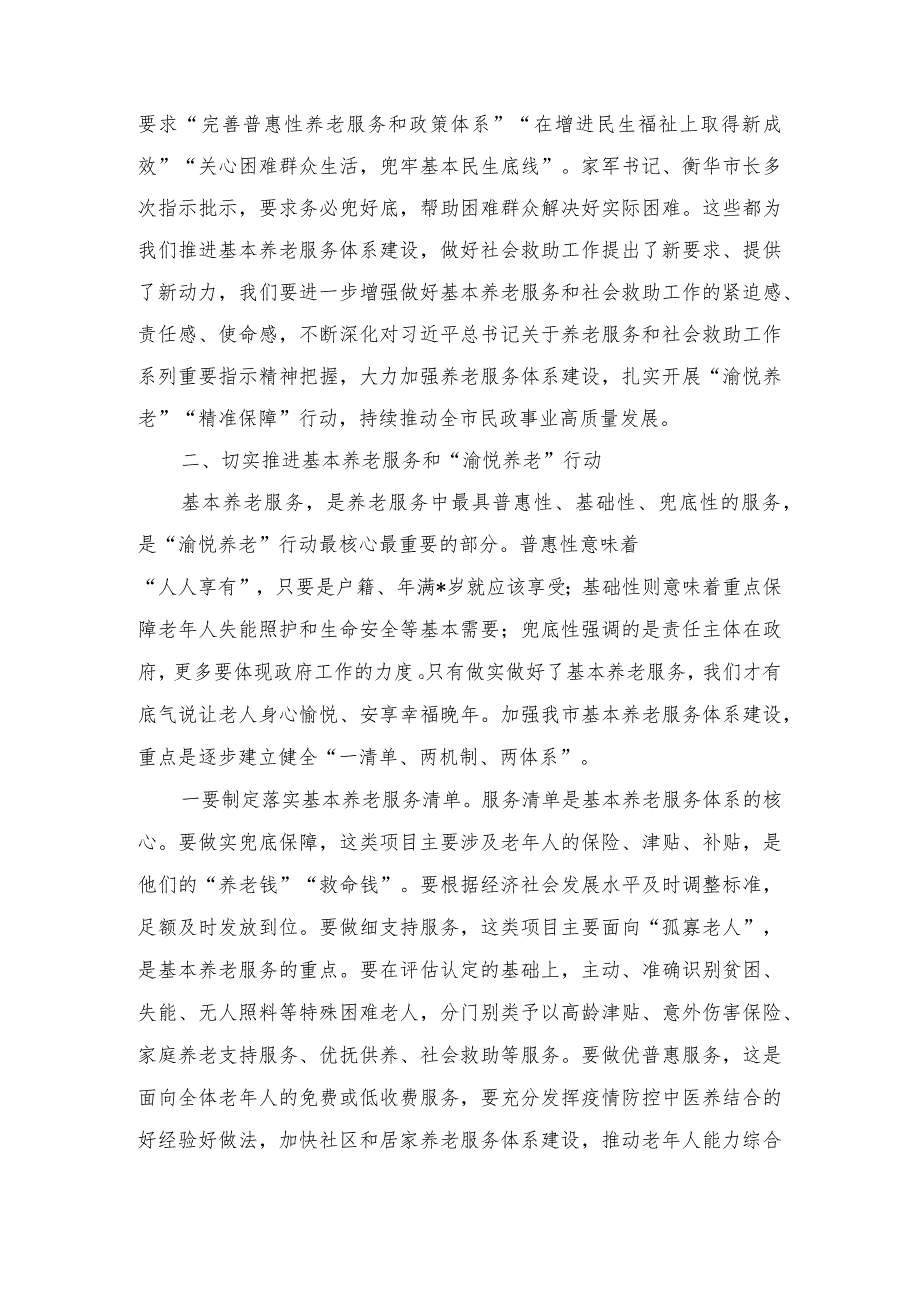 要求“完善普惠性养老服务和政策体系”“在增进民生福祉上取得新成效”“关心困难群众生活，兜牢基本民生底线”。家军书记、衡华市长多次指示批示，要求务必兜好底，帮助困难群众解决好实际困难。这些都为我们推进基本养老服务体系建设，做好社会救助工作提出了新要求、提供了新动力，我们要进一步增强做好基本养老服务和社会救助工作的紧迫感、责任感、使命感，不断深化对习近平总书记关于养老服务和社会救助工作系列重要指示精神把握，大力加强养老服务体系建设，扎实开展“渝悦养老”“精准保障”行动，持续推动全市民政事业高质量发展。

二、切实推进基本养老服务和“渝悦养老”行动

基本养老服务，是养老服务中最具普惠性、基础性、兜底性的服务，是“渝悦养老”行动最核心最重要的部分。普惠性意味着“人人享有”，只要是户籍、年满*岁就应该享受；基础性则意味着重点保障老年人失能照护和生命安全等基本需要；兜底性强调的是责任主体在政府，更多要体现政府工作的力度。只有做实做好了基本养老服务，我们才有底气说让老人身心愉悦、安享幸福晚年。加强我市基本养老服务体系建设，重点是逐步建立健全“一清单、两机制、两体系”。

一要制定落实基本养老服务清单。服务清单是基本养老服务体系的核心。要做实兜底保障，这类项目主要涉及老年人的保险、津贴、补贴，是他们的“养老钱”“救命钱”。要根据经济社会发展水平及时调整标准，足额及时发放到位。要做细支持服务，这类项目主要面向“孤寡老人”，是基本养老服务的重点。要在评估认定的基础上，主动、准确识别贫困、失能、无人照料等特殊困难老人，分门别类予以高龄津贴、意外伤害保险、家庭养老支持服务、优抚供养、社会救助等服务。要做优普惠服务，这是面向全体老年人的免费或低收费服务，要充分发挥疫情防控中医养结合的好经验好做法，加快社区和居家养老服务体系建设，推动老年人能力综合